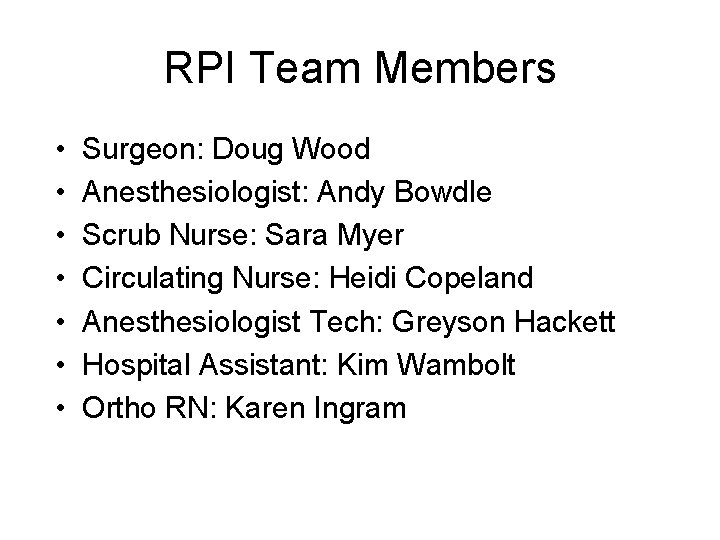 RPI Team Members

• Surgeon: Doug Wood
• Anesthesiologist: Andy Bowdle
• Scrub Nurse: Sara Myer
• Circulating Nurse: Heidi Copeland
• Anesthesiologist Tech: Greyson Hackett
• Hospital Assistant: Kim Wambolt
• Ortho RN: Karen Ingram